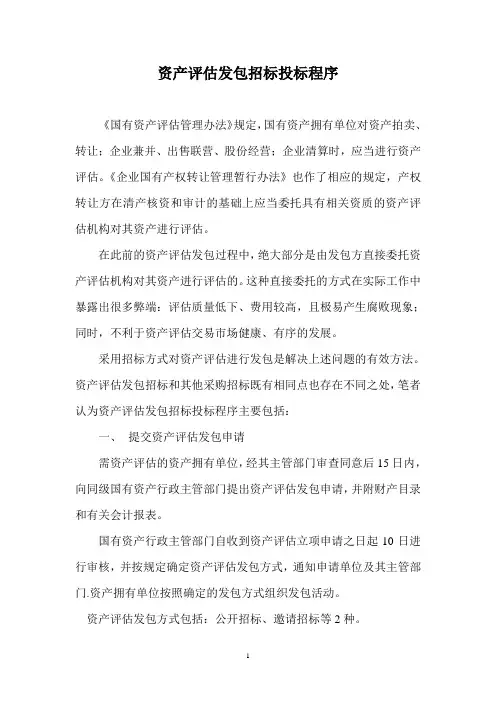 资产评估发包招标投标程序

《国有资产评估管理办法》规定，国有资产拥有单位对资产拍卖、转让；企业兼并、出售联营、股份经营；企业清算时，应当进行资产评估。《企业国有产权转让管理暂行办法》也作了相应的规定，产权转让方在清产核资和审计的基础上应当委托具有相关资质的资产评估机构对其资产进行评估。

在此前的资产评估发包过程中，绝大部分是由发包方直接委托资产评估机构对其资产进行评估的。这种直接委托的方式在实际工作中暴露出很多弊端：评估质量低下、费用较高，且极易产生腐败现象；同时，不利于资产评估交易市场健康、有序的发展。

采用招标方式对资产评估进行发包是解决上述问题的有效方法。资产评估发包招标和其他采购招标既有相同点也存在不同之处，笔者认为资产评估发包招标投标程序主要包括：

一、 提交资产评估发包申请

需资产评估的资产拥有单位，经其主管部门审查同意后 15 日内，向同级国有资产行政主管部门提出资产评估发包申请，并附财产目录和有关会计报表。

国有资产行政主管部门自收到资产评估立项申请之日起 10 日进行审核，并按规定确定资产评估发包方式，通知申请单位及其主管部门.资产拥有单位按照确定的发包方式组织发包活动。

资产评估发包方式包括：公开招标、邀请招标等 2 种。

1